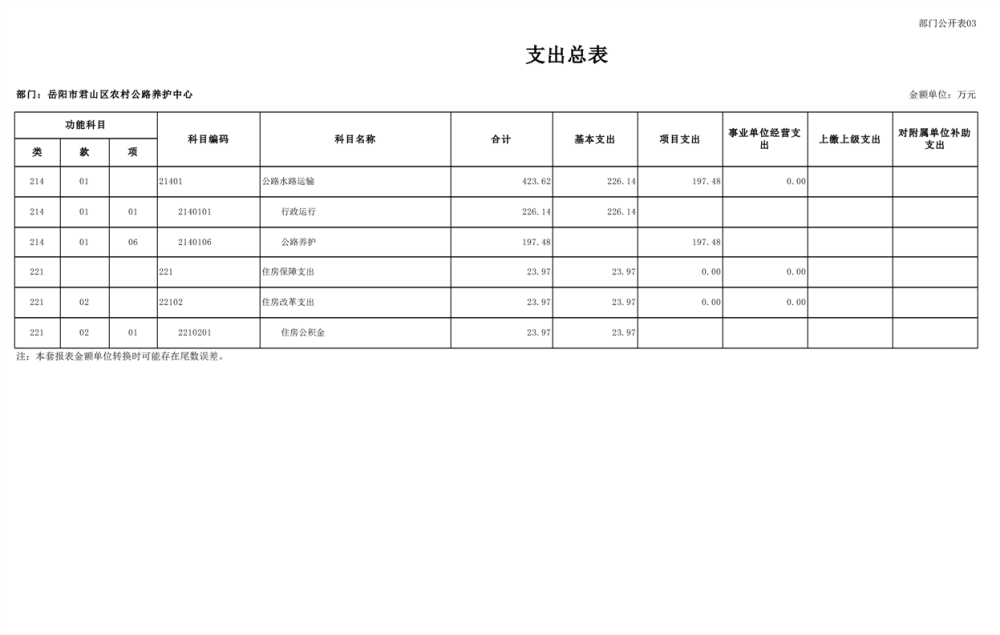 部门公开表03

支出总表

部门：岳阳市君山区农村公路养护中心

金额单位：万元

| 功能科目 | | | 科目编码 | 科目名称 | 合计 | 基本支出 | 项目支出 | 事业单位经营支出 | 上缴上级支出 | 对附属单位补助支出 |
|---|---|---|---|---|---|---|---|---|---|---|
| 类 | 款 | 项 | | | | | | | | |
| 214 | 01 | | 21401 | 公路水路运输 | 423.62 | 226.14 | 197.48 | 0.00 | | |
| 214 | 01 | 01 | 2140101 | 行政运行 | 226.14 | 226.14 | | | | |
| 214 | 01 | 06 | 2140106 | 公路养护 | 197.48 | | 197.48 | | | |
| 221 | | | 221 | 住房保障支出 | 23.97 | 23.97 | 0.00 | 0.00 | | |
| 221 | 02 | | 22102 | 住房改革支出 | 23.97 | 23.97 | 0.00 | 0.00 | | |
| 221 | 02 | 01 | 2210201 | 住房公积金 | 23.97 | 23.97 | | | | |

注：本套报表金额单位转换时可能存在尾数误差。